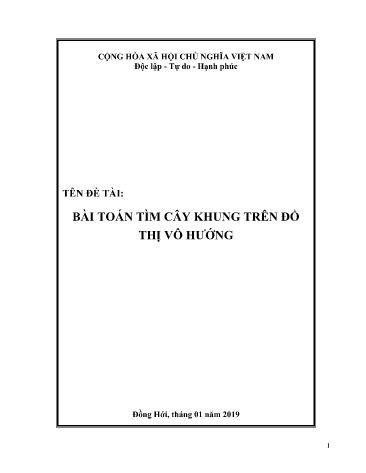 CỘNG HÒA XÃ HỘI CHỦ NGHĨA VIỆT NAM
Độc lập - Tự do - Hạnh phúc

TÊN ĐỀ TÀI:

BÀI TOÁN TÌM CÂY KHUNG TRÊN ĐỒ THỊ VÔ HƯỚNG

Đồng Hới, tháng 01 năm 2019

1